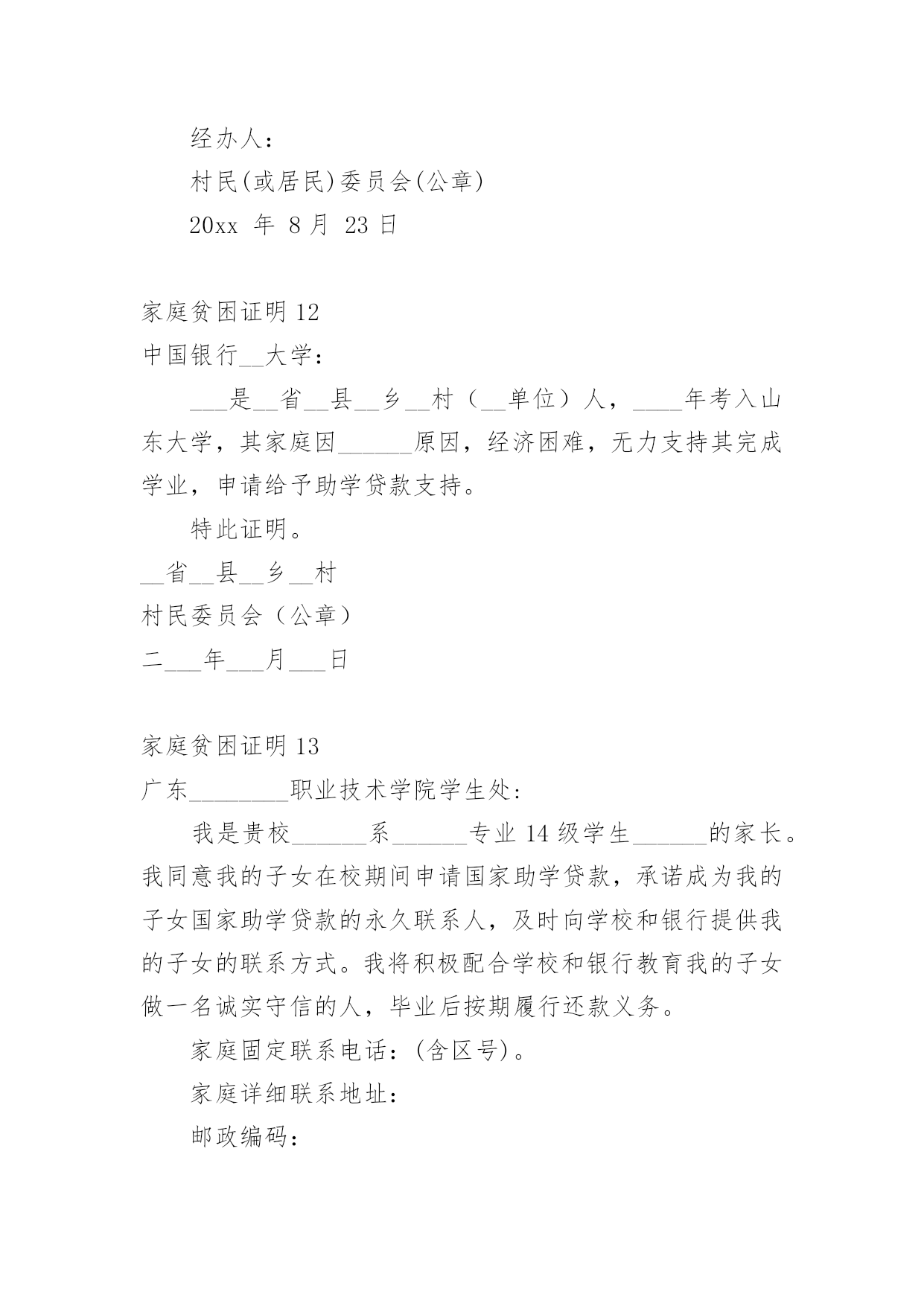 经办人：

村民(或居民)委员会(公章)

20xx 年 8 月 23 日

家庭贫困证明 12

中国银行__大学：

___是__省__县__乡__村（__单位）人，____年考入山东大学，其家庭因______原因，经济困难，无力支持其完成学业，申请给予助学贷款支持。

特此证明。

__省__县__乡__村

村民委员会（公章）

二___年___月___日

家庭贫困证明 13

广东________职业技术学院学生处:

我是贵校______系______专业 14 级学生______的家长。我同意我的子女在校期间申请国家助学贷款，承诺成为我的子女国家助学贷款的永久联系人，及时向学校和银行提供我的子女的联系方式。我将积极配合学校和银行教育我的子女做一名诚实守信的人，毕业后按期履行还款义务。

家庭固定联系电话:(含区号)。

家庭详细联系地址:

邮政编码: